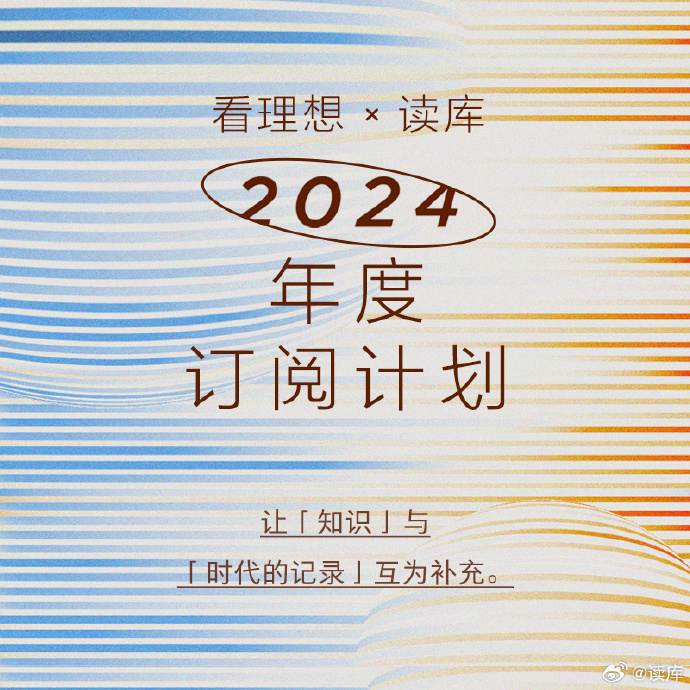 看理想 × 读库

2024

年度

订阅计划

让「知识」与

「时代的记录」互为补充。

@读库